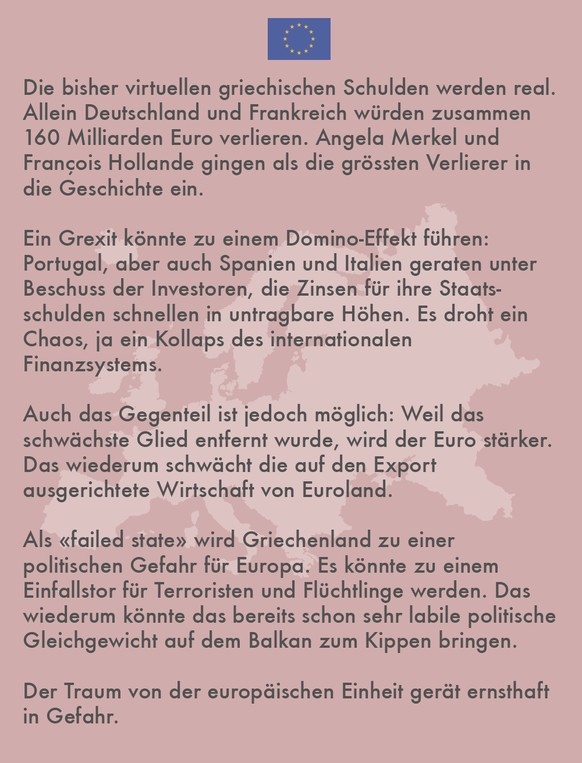 Die bisher virtuellen griechischen Schulden werden real. Allein Deutschland und Frankreich würden zusammen 160 Milliarden Euro verlieren. Angela Merkel und François Hollande gingen als die grössten Verlierer in die Geschichte ein.

Ein Grexit könnte zu einem Domino-Effekt führen: Portugal, aber auch Spanien und Italien geraten unter Beschuss der Investoren, die Zinsen für ihre Staatsschulden schnellen in untragbare Höhen. Es droht ein Chaos, ja ein Kollaps des internationalen Finanzsystems.

Auch das Gegenteil ist jedoch möglich: Weil das schwächste Glied entfernt wurde, wird der Euro stärker. Das wiederum schwächt die auf den Export ausgerichtete Wirtschaft von Euroland.

Als «failed state» wird Griechenland zu einer politischen Gefahr für Europa. Es könnte zu einem Einfallstor für Terroristen und Flüchtlinge werden. Das wiederum könnte das bereits schon sehr labile politische Gleichgewicht auf dem Balkan zum Kippen bringen.

Der Traum von der europäischen Einheit gerät ernsthaft in Gefahr.